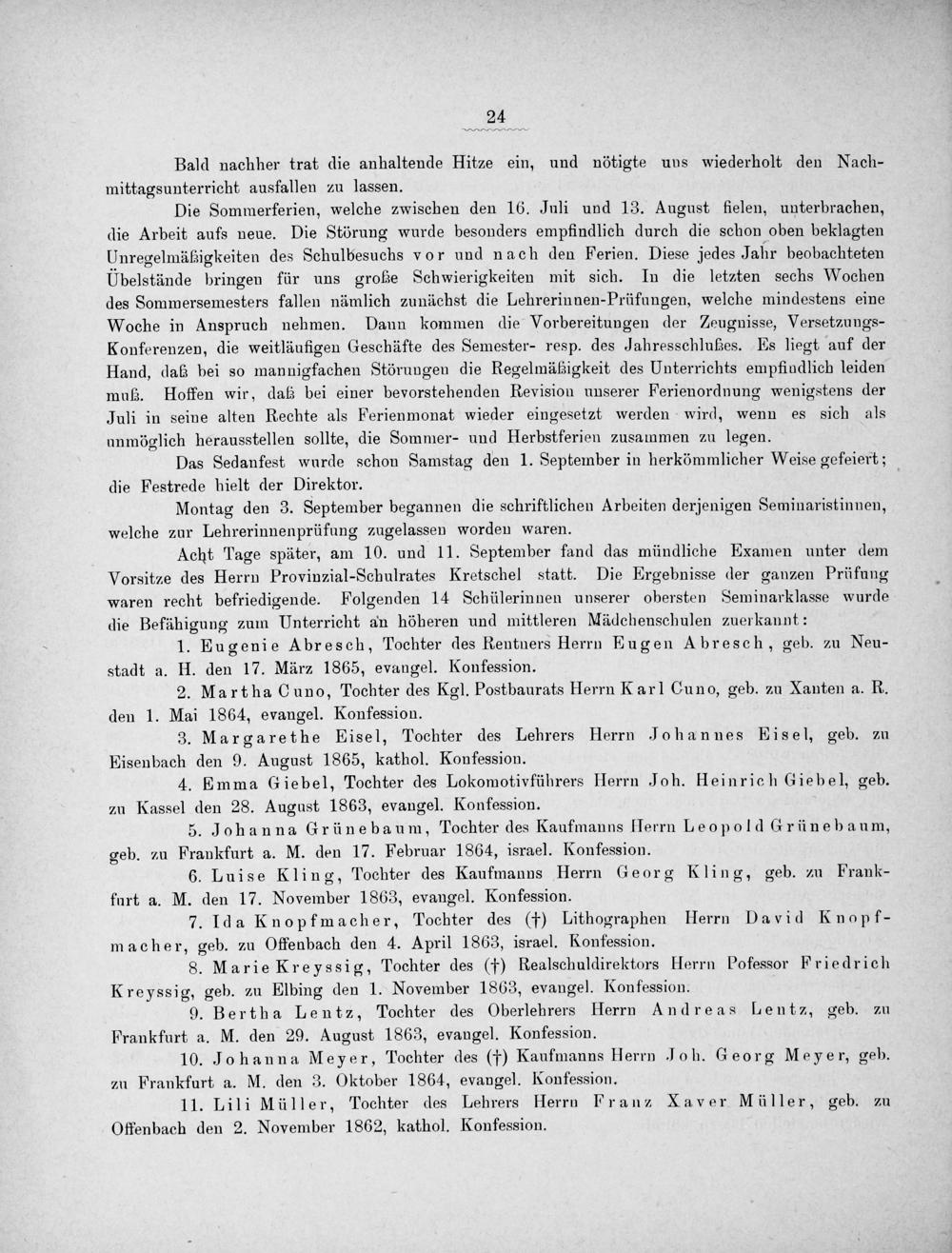 24

Bald nachher trat die anhaltende Hitze ein, und nötigte uns wiederholt den Nachmittagsunterricht ausfallen zu lassen.

Die Sommerferien, welche zwischen den 16. Juli und 13. August fielen, unterbrachen, die Arbeit aufs neue. Die Störung wurde besonders empfindlich durch die schon oben beklagten Unregelmäßigkeiten des Schulbesuchs vor und nach den Ferien. Diese jedes Jahr beobachteten Übelstände bringen für uns große Schwierigkeiten mit sich. In die letzten sechs Wochen des Sommersemesters fallen nämlich zunächst die Lehrerinnen-Prüfungen, welche mindestens eine Woche in Anspruch nehmen. Dann kommen die Vorbereitungen der Zeugnisse, Versetzungs-Konferenzen, die weitläufigen Geschäfte des Semester- resp. des Jahresschlußes. Es liegt auf der Hand, daß bei so mannigfachen Störungen die Regelmäßigkeit des Unterrichts empfindlich leiden muß. Hoffen wir, daß bei einer bevorstehenden Revision unserer Ferienordnung wenigstens der Juli in seine alten Rechte als Ferienmonat wieder eingesetzt werden wird, wenn es sich als unmöglich herausstellen sollte, die Sommer- und Herbstferien zusammen zu legen.

Das Sedanfest wurde schon Samstag den 1. September in herkömmlicher Weise gefeiert; die Festrede hielt der Direktor.

Montag den 3. September begannen die schriftlichen Arbeiten derjenigen Seminaristinnen, welche zur Lehrerinnenprüfung zugelassen worden waren.

Acht Tage später, am 10. und 11. September fand das mündliche Examen unter dem Vorsitze des Herrn Provinzial-Schulrates Kretschel statt. Die Ergebnisse der ganzen Prüfung waren recht befriedigende. Folgenden 14 Schülerinnen unserer obersten Seminarklasse wurde die Befähigung zum Unterricht an höheren und mittleren Mädchenschulen zuerkannt:

1. Eugenie Abresch, Tochter des Rentners Herrn Eugen Abresch, geb. zu Neustadt a. H. den 17. März 1865, evangel. Konfession.

2. Martha Cuno, Tochter des Kgl. Postbaurats Herrn Karl Cuno, geb. zu Xanten a. R. den 1. Mai 1864, evangel. Konfession.

3. Margarethe Eisel, Tochter des Lehrers Herrn Johannes Eisel, geb. zu Eisenbach den 9. August 1865, kathol. Konfession.

4. Emma Giebel, Tochter des Lokomotivführers Herrn Joh. Heinrich Giebel, geb. zu Kassel den 28. August 1863, evangel. Konfession.

5. Johanna Grünebaum, Tochter des Kaufmanns Herrn Leopold Grünebaum, geb. zu Frankfurt a. M. den 17. Februar 1864, israel. Konfession.

6. Luise Kling, Tochter des Kaufmanns Herrn Georg Kling, geb. zu Frankfurt a. M. den 17. November 1863, evangel. Konfession.

7. Ida Knopfmacher, Tochter des (†) Lithographen Herrn David Knopfmacher, geb. zu Offenbach den 4. April 1863, israel. Konfession.

8. Marie Kreyssig, Tochter des (†) Realschuldirektors Herrn Pofessor Friedrich Kreyssig, geb. zu Elbing den 1. November 1863, evangel. Konfession.

9. Bertha Lentz, Tochter des Oberlehrers Herrn Andreas Lentz, geb. zu Frankfurt a. M. den 29. August 1863, evangel. Konfession.

10. Johanna Meyer, Tochter des (†) Kaufmanns Herrn Joh. Georg Meyer, geb. zu Frankfurt a. M. den 3. Oktober 1864, evangel. Konfession.

11. Lili Müller, Tochter des Lehrers Herrn Franz Xaver Müller, geb. zu Offenbach den 2. November 1862, kathol. Konfession.